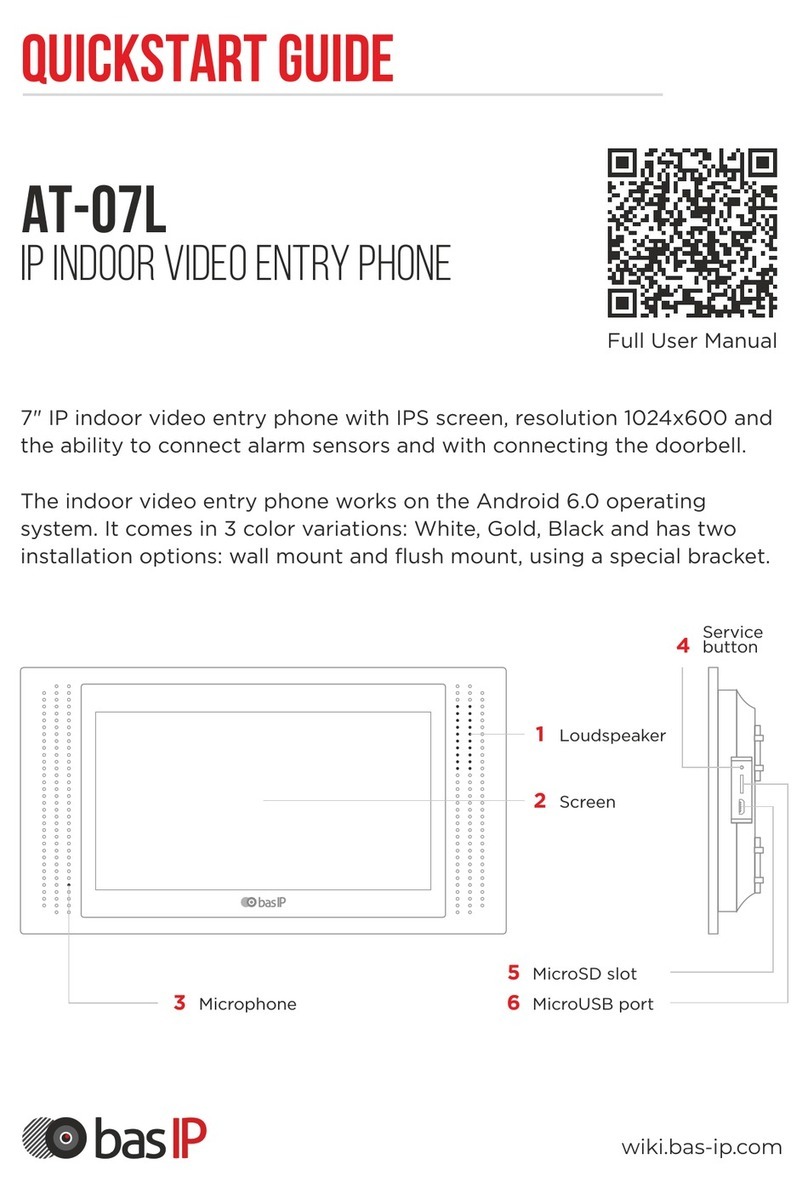 QUICKSTART GUIDE

AT-07L
IP INDOOR VIDEO ENTRY PHONE

Full User Manual

7" IP indoor video entry phone with IPS screen, resolution 1024x600 and the ability to connect alarm sensors and with connecting the doorbell.

The indoor video entry phone works on the Android 6.0 operating system. It comes in 3 color variations: White, Gold, Black and has two installation options: wall mount and flush mount, using a special bracket.

4 Service button

1 Loudspeaker

2 Screen

bas IP

5 MicroSD slot

6 MicroUSB port

3 Microphone

bas IP

wiki.bas-ip.com